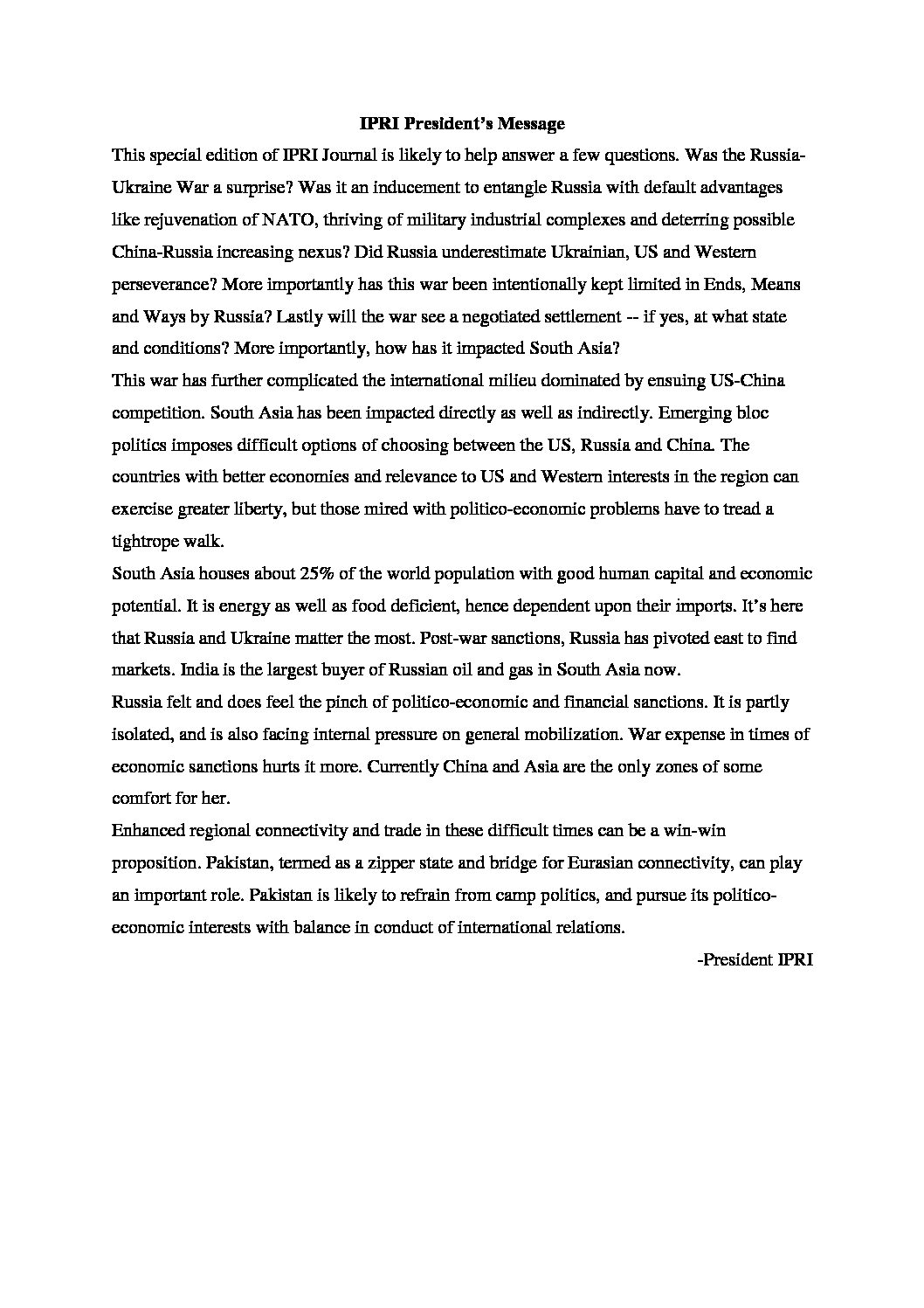 IPRI President's Message

This special edition of IPRI Journal is likely to help answer a few questions. Was the Russia-Ukraine War a surprise? Was it an inducement to entangle Russia with default advantages like rejuvenation of NATO, thriving of military industrial complexes and deterring possible China-Russia increasing nexus? Did Russia underestimate Ukrainian, US and Western perseverance? More importantly has this war been intentionally kept limited in Ends, Means and Ways by Russia? Lastly will the war see a negotiated settlement -- if yes, at what state and conditions? More importantly, how has it impacted South Asia?

This war has further complicated the international milieu dominated by ensuing US-China competition. South Asia has been impacted directly as well as indirectly. Emerging bloc politics imposes difficult options of choosing between the US, Russia and China. The countries with better economies and relevance to US and Western interests in the region can exercise greater liberty, but those mired with politico-economic problems have to tread a tightrope walk.

South Asia houses about 25% of the world population with good human capital and economic potential. It is energy as well as food deficient, hence dependent upon their imports. It's here that Russia and Ukraine matter the most. Post-war sanctions, Russia has pivoted east to find markets. India is the largest buyer of Russian oil and gas in South Asia now.

Russia felt and does feel the pinch of politico-economic and financial sanctions. It is partly isolated, and is also facing internal pressure on general mobilization. War expense in times of economic sanctions hurts it more. Currently China and Asia are the only zones of some comfort for her.

Enhanced regional connectivity and trade in these difficult times can be a win-win proposition. Pakistan, termed as a zipper state and bridge for Eurasian connectivity, can play an important role. Pakistan is likely to refrain from camp politics, and pursue its politico-economic interests with balance in conduct of international relations.

-President IPRI